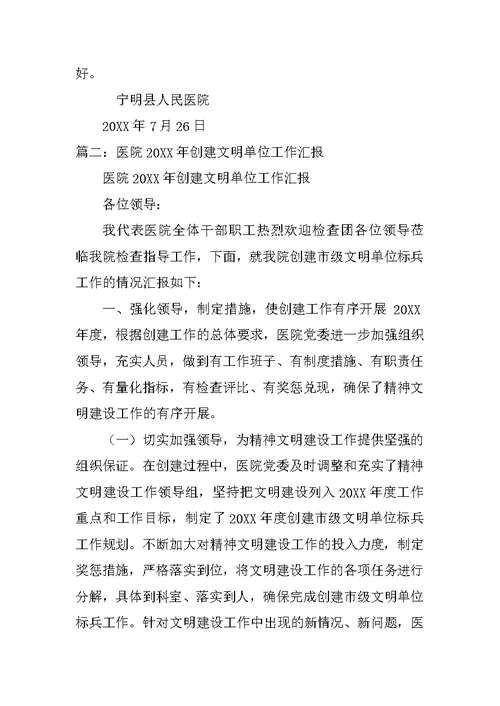 好。

宁明县人民医院

20XX 年 7 月 26 日

篇二：医院 20XX 年创建文明单位工作汇报

医院 20XX 年创建文明单位工作汇报

各位领导：

我代表医院全体干部职工热烈欢迎检查团各位领导莅临我院检查指导工作，下面，就我院创建市级文明单位标兵工作的情况汇报如下：

一、强化领导，制定措施，使创建工作有序开展 20XX 年度，根据创建工作的总体要求，医院党委进一步加强组织领导，充实人员，做到有工作班子、有制度措施、有职责任务、有量化指标，有检查评比、有奖惩兑现，确保了精神文明建设工作的有序开展。

（一）切实加强领导，为精神文明建设工作提供坚强的组织保证。在创建过程中，医院党委及时调整和充实了精神文明建设工作领导组，坚持把文明建设列入 20XX 年度工作重点和工作目标，制定了 20XX 年度创建市级文明单位标兵工作规划。不断加大对精神文明建设工作的投入力度，制定奖惩措施，严格落实到位，将文明建设工作的各项任务进行分解，具体到科室、落实到人，确保完成创建市级文明单位标兵工作。针对文明建设工作中出现的新情况、新问题，医